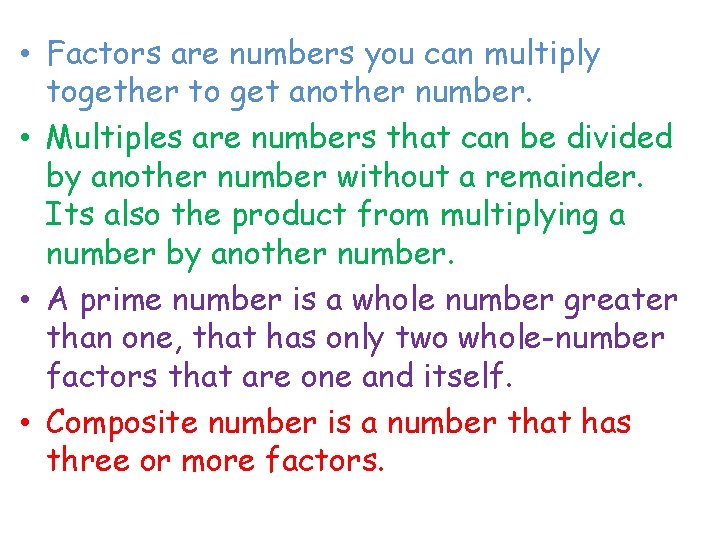 • Factors are numbers you can multiply together to get another number.

• Multiples are numbers that can be divided by another number without a remainder. Its also the product from multiplying a number by another number.

• A prime number is a whole number greater than one, that has only two whole-number factors that are one and itself.

• Composite number is a number that has three or more factors.